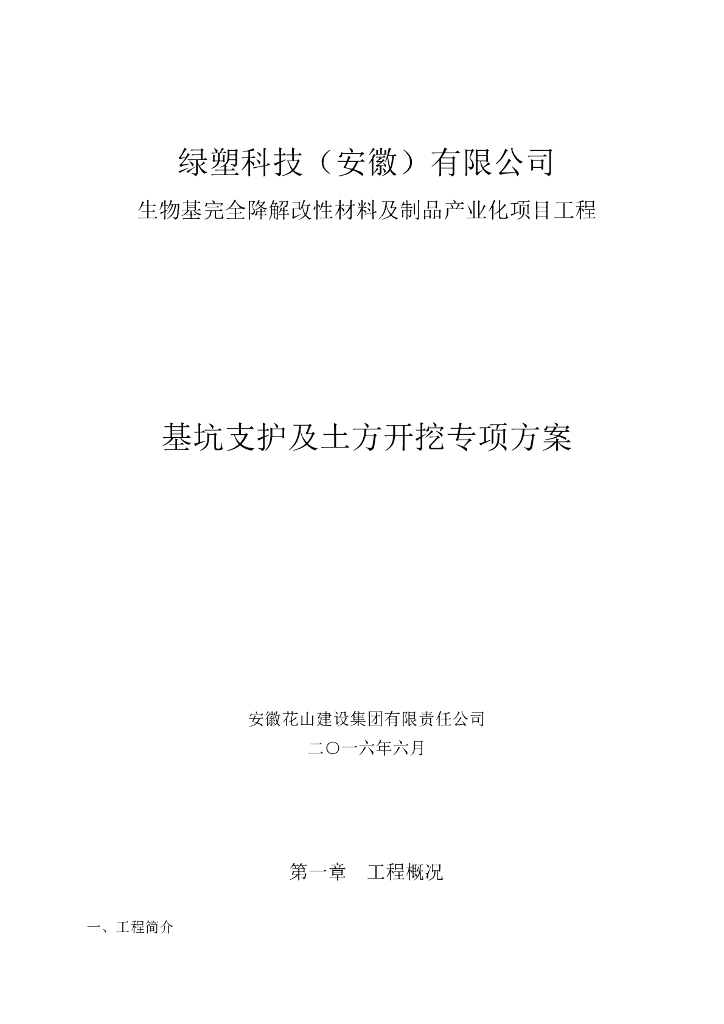 绿塑科技（安徽）有限公司

生物基完全降解改性材料及制品产业化项目工程

基坑支护及土方开挖专项方案

安徽花山建设集团有限责任公司

二〇一六年六月

第一章　工程概况

一、工程简介